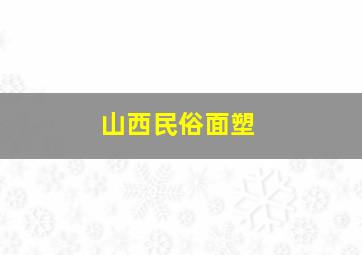 山西民俗面塑